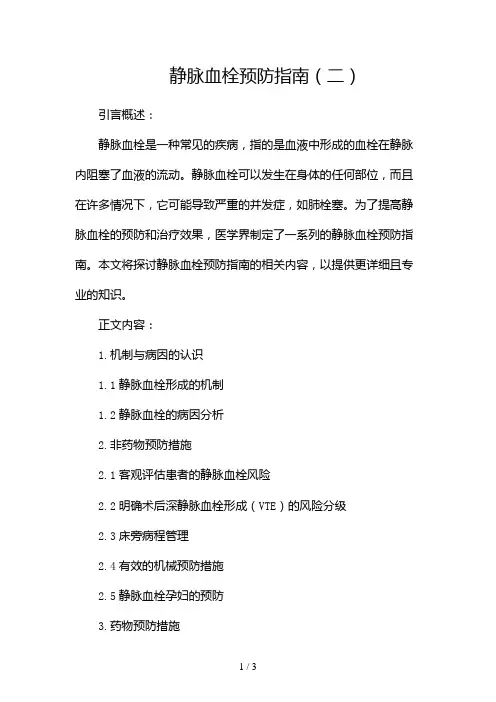 静脉血栓预防指南（二）

引言概述：

静脉血栓是一种常见的疾病，指的是血液中形成的血栓在静脉内阻塞了血液的流动。静脉血栓可以发生在身体的任何部位，而且在许多情况下，它可能导致严重的并发症，如肺栓塞。为了提高静脉血栓的预防和治疗效果，医学界制定了一系列的静脉血栓预防指南。本文将探讨静脉血栓预防指南的相关内容，以提供更详细且专业的知识。

正文内容：

1. 机制与病因的认识

1. 1 静脉血栓形成的机制

1. 2 静脉血栓的病因分析

2. 非药物预防措施

2. 1 客观评估患者的静脉血栓风险

2. 2 明确术后深静脉血栓形成（VTE）的风险分级

2. 3 床旁病程管理

2. 4 有效的机械预防措施

2. 5 静脉血栓孕妇的预防

3. 药物预防措施

1 / 3